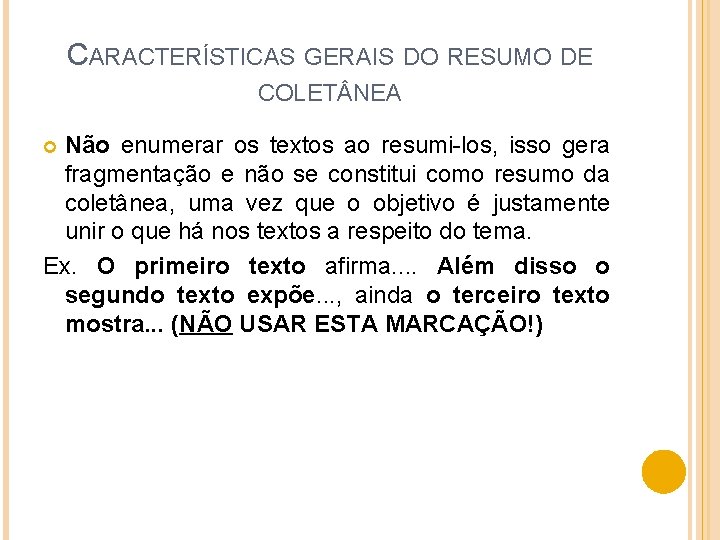 CARACTERÍSTICAS GERAIS DO RESUMO DE COLETÂNEA

Não enumerar os textos ao resumi-los, isso gera fragmentação e não se constitui como resumo da coletânea, uma vez que o objetivo é justamente unir o que há nos textos a respeito do tema.

Ex. O primeiro texto afirma.... Além disso o segundo texto expõe..., ainda o terceiro texto mostra... (NÃO USAR ESTA MARCAÇÃO!)